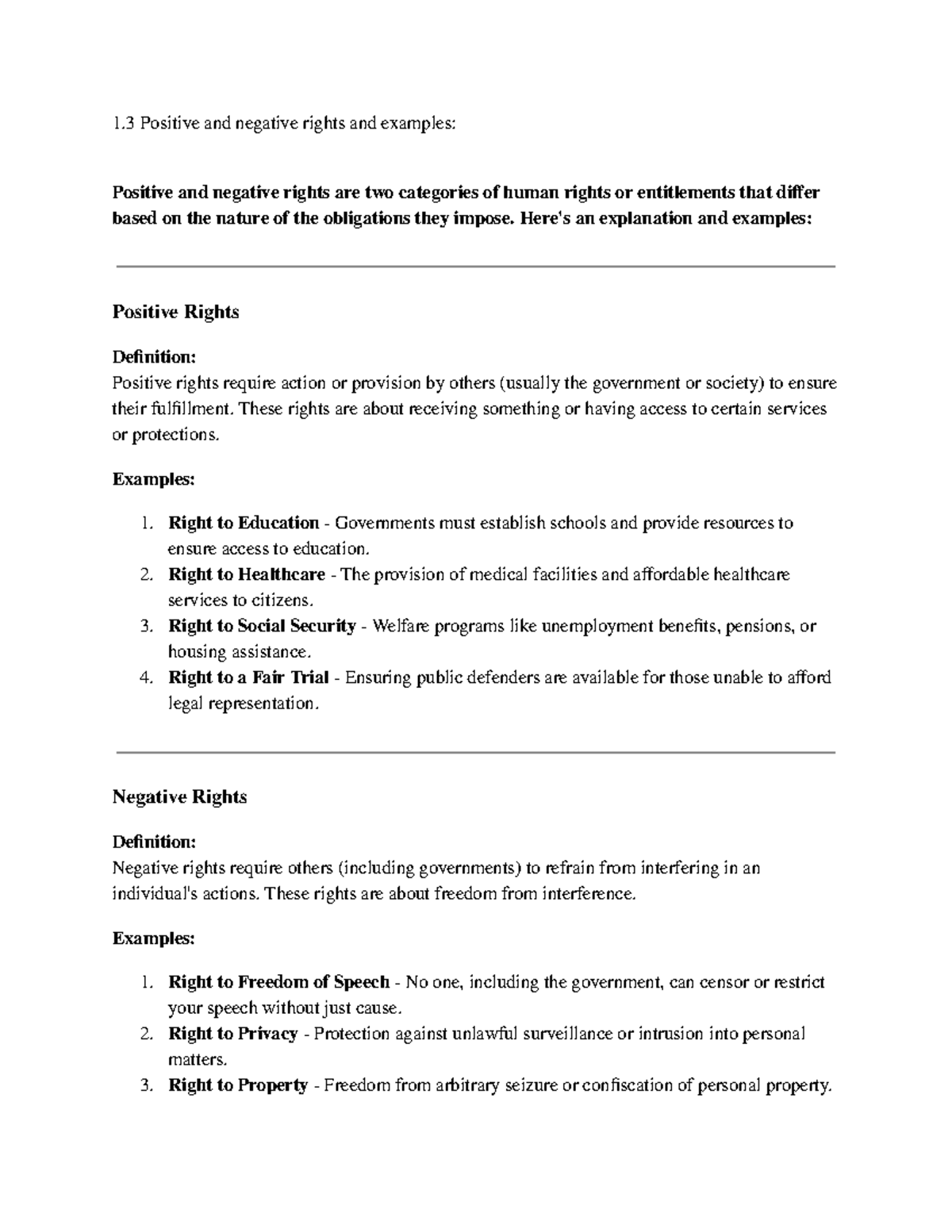 1.3 Positive and negative rights and examples:

Positive and negative rights are two categories of human rights or entitlements that differ based on the nature of the obligations they impose. Here's an explanation and examples:

Positive Rights

Definition:
Positive rights require action or provision by others (usually the government or society) to ensure their fulfillment. These rights are about receiving something or having access to certain services or protections.

Examples:

1. Right to Education - Governments must establish schools and provide resources to ensure access to education.
2. Right to Healthcare - The provision of medical facilities and affordable healthcare services to citizens.
3. Right to Social Security - Welfare programs like unemployment benefits, pensions, or housing assistance.
4. Right to a Fair Trial - Ensuring public defenders are available for those unable to afford legal representation.

Negative Rights

Definition:
Negative rights require others (including governments) to refrain from interfering in an individual's actions. These rights are about freedom from interference.

Examples:

1. Right to Freedom of Speech - No one, including the government, can censor or restrict your speech without just cause.
2. Right to Privacy - Protection against unlawful surveillance or intrusion into personal matters.
3. Right to Property - Freedom from arbitrary seizure or confiscation of personal property.